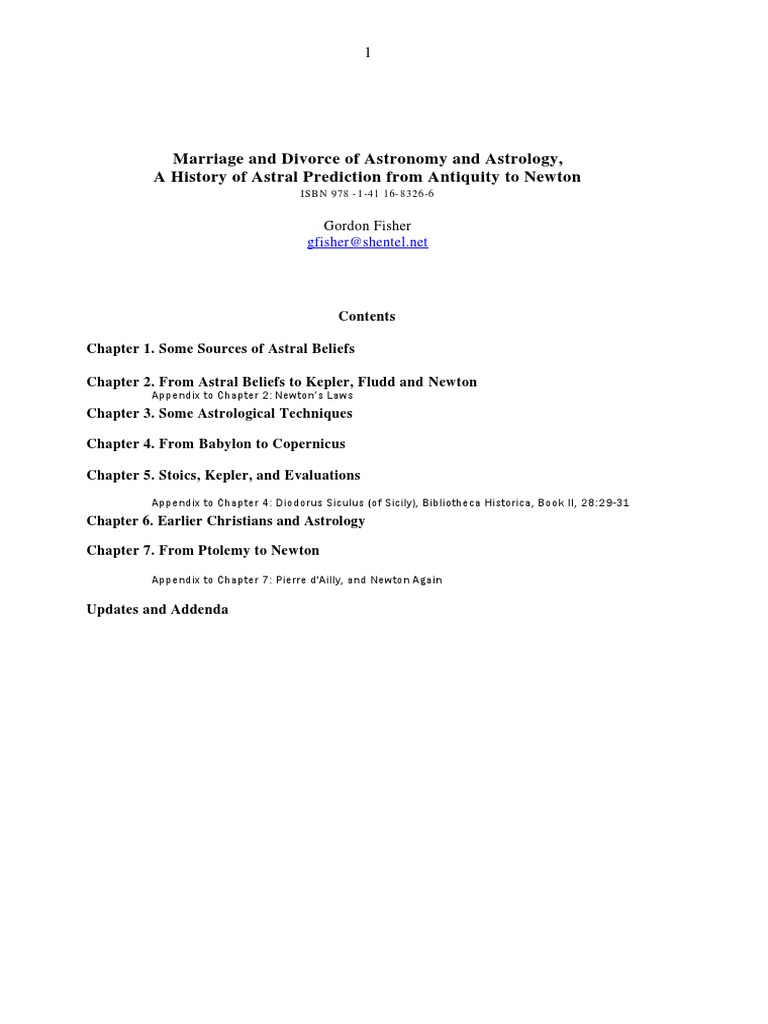 1

Marriage and Divorce of Astronomy and Astrology,
A History of Astral Prediction from Antiquity to Newton
ISBN 978 -1-41 16-8326-6

Gordon Fisher
gfisher@shentel.net

Contents

Chapter 1. Some Sources of Astral Beliefs

Chapter 2. From Astral Beliefs to Kepler, Fludd and Newton
Appendix to Chapter 2: Newton's Laws

Chapter 3. Some Astrological Techniques

Chapter 4. From Babylon to Copernicus

Chapter 5. Stoics, Kepler, and Evaluations

Appendix to Chapter 4: Diodorus Siculus (of Sicily), Bibliotheca Historica, Book II, 28:29-31

Chapter 6. Earlier Christians and Astrology

Chapter 7. From Ptolemy to Newton

Appendix to Chapter 7: Pierre d'Ailly, and Newton Again

Updates and Addenda